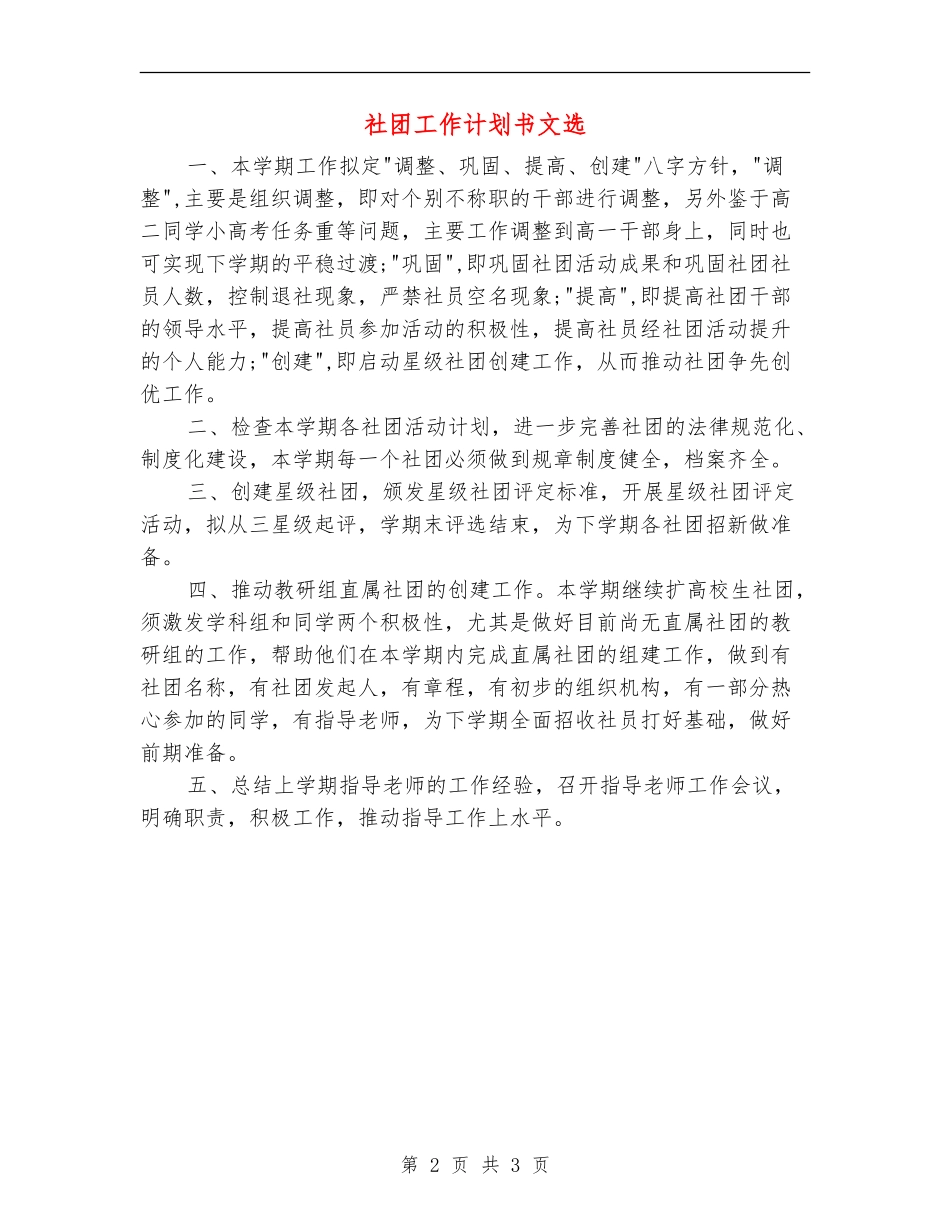 社团工作计划书文选

一、本学期工作拟定"调整、巩固、提高、创建"八字方针，"调整",主要是组织调整，即对个别不称职的干部进行调整，另外鉴于高二同学小高考任务重等问题，主要工作调整到高一干部身上，同时也可实现下学期的平稳过渡;"巩固",即巩固社团活动成果和巩固社团社员人数，控制退社现象，严禁社员空名现象;"提高",即提高社团干部的领导水平，提高社员参加活动的积极性，提高社员经社团活动提升的个人能力;"创建",即启动星级社团创建工作，从而推动社团争先创优工作。

二、检查本学期各社团活动计划，进一步完善社团的法律规范化、制度化建设，本学期每一个社团必须做到规章制度健全，档案齐全。

三、创建星级社团，颁发星级社团评定标准，开展星级社团评定活动，拟从三星级起评，学期末评选结束，为下学期各社团招新做准备。

四、推动教研组直属社团的创建工作。本学期继续扩高校生社团，须激发学科组和同学两个积极性，尤其是做好目前尚无直属社团的教研组的工作，帮助他们在本学期内完成直属社团的组建工作，做到有社团名称，有社团发起人，有章程，有初步的组织机构，有一部分热心参加的同学，有指导老师，为下学期全面招收社员打好基础，做好前期准备。

五、总结上学期指导老师的工作经验，召开指导老师工作会议，明确职责，积极工作，推动指导工作上水平。

第 2 页 共 3 页